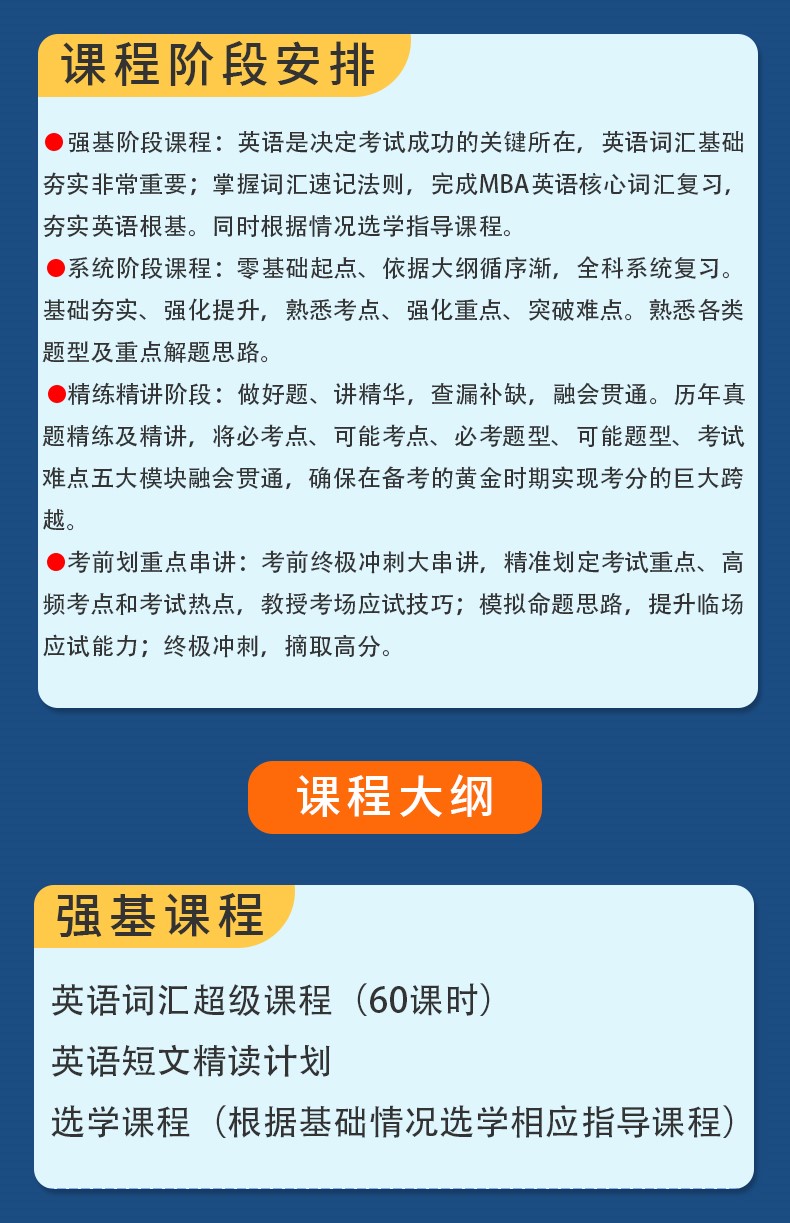 课程阶段安排

●强基阶段课程：英语是决定考试成功的关键所在，英语词汇基础夯实非常重要；掌握词汇速记法则，完成MBA英语核心词汇复习，夯实英语根基。同时根据情况选学指导课程。

●系统阶段课程：零基础起点、依据大纲循序渐，全科系统复习。基础夯实、强化提升，熟悉考点、强化重点、突破难点。熟悉各类题型及重点解题思路。

●精练精讲阶段：做好题、讲精华，查漏补缺，融会贯通。历年真题精练及精讲，将必考点、可能考点、必考题型、可能题型、考试难点五大模块融会贯通，确保在备考的黄金时期实现考分的巨大跨越。

●考前划重点串讲：考前终极冲刺大串讲，精准划定考试重点、高频考点和考试热点，教授考场应试技巧；模拟命题思路，提升临场应试能力；终极冲刺，摘取高分。

课程大纲

强基课程

英语词汇超级课程（60课时）

英语短文精读计划

选学课程（根据基础情况选学相应指导课程）